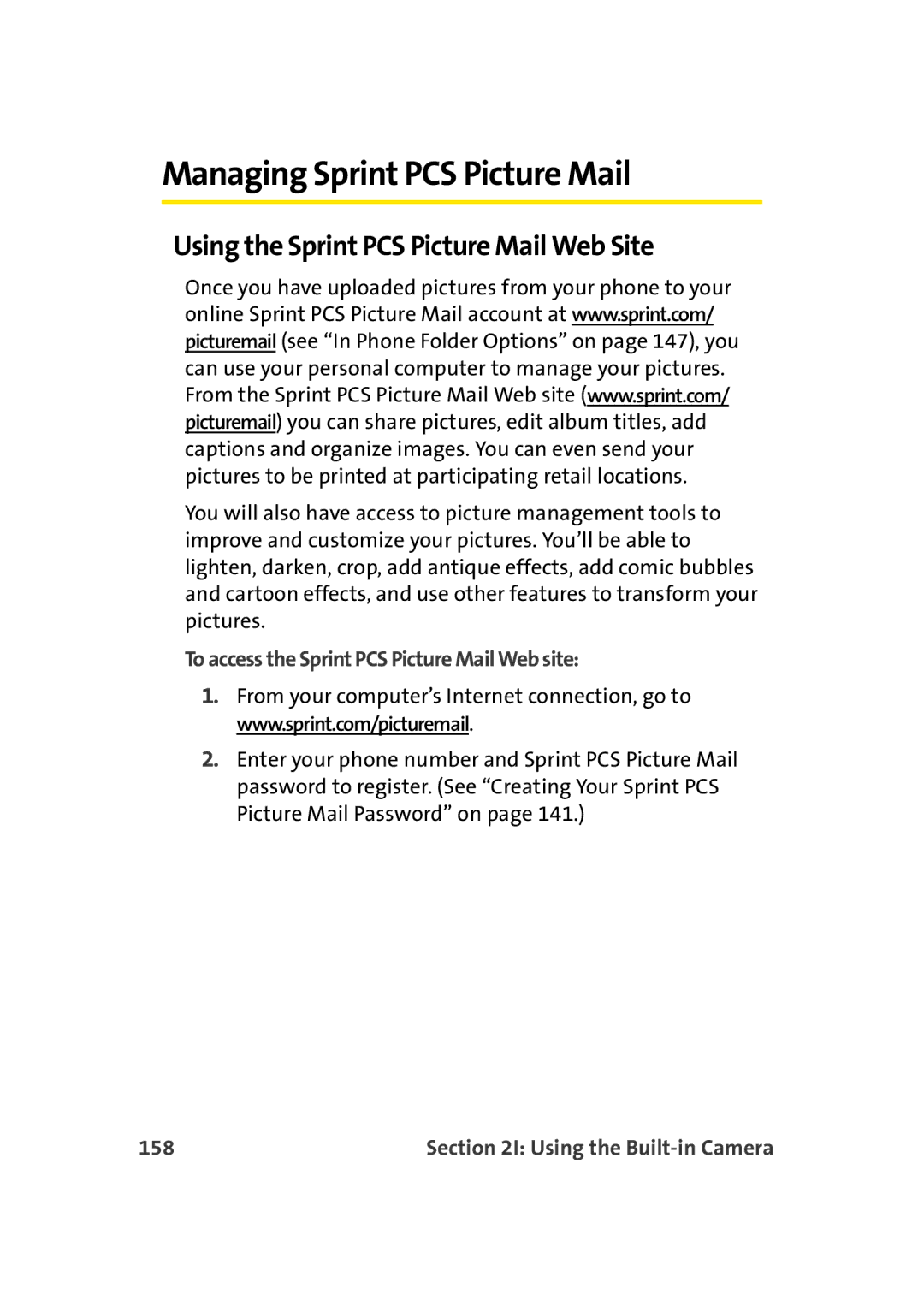 Managing Sprint PCS Picture Mail

Using the Sprint PCS Picture Mail Web Site

Once you have uploaded pictures from your phone to your online Sprint PCS Picture Mail account at www.sprint.com/picturemail (see “In Phone Folder Options” on page 147), you can use your personal computer to manage your pictures. From the Sprint PCS Picture Mail Web site (www.sprint.com/picturemail) you can share pictures, edit album titles, add captions and organize images. You can even send your pictures to be printed at participating retail locations.

You will also have access to picture management tools to improve and customize your pictures. You’ll be able to lighten, darken, crop, add antique effects, add comic bubbles and cartoon effects, and use other features to transform your pictures.

To access the Sprint PCS Picture Mail Web site:

1. From your computer’s Internet connection, go to www.sprint.com/picturemail.

2. Enter your phone number and Sprint PCS Picture Mail password to register. (See “Creating Your Sprint PCS Picture Mail Password” on page 141.)

158

Section 2I: Using the Built-in Camera